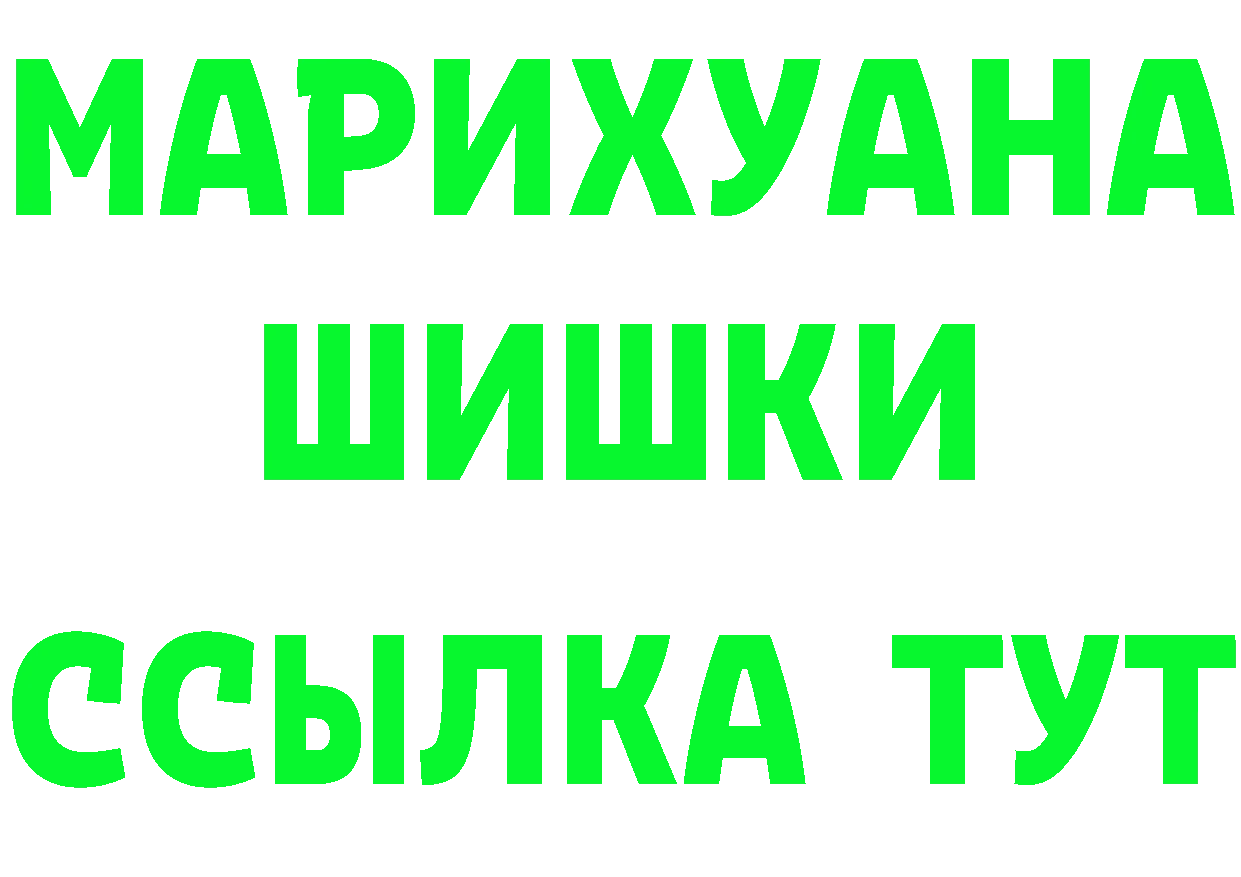 МАРИХУАНА
ШИШКИ
ССЫЛКА ТУТ